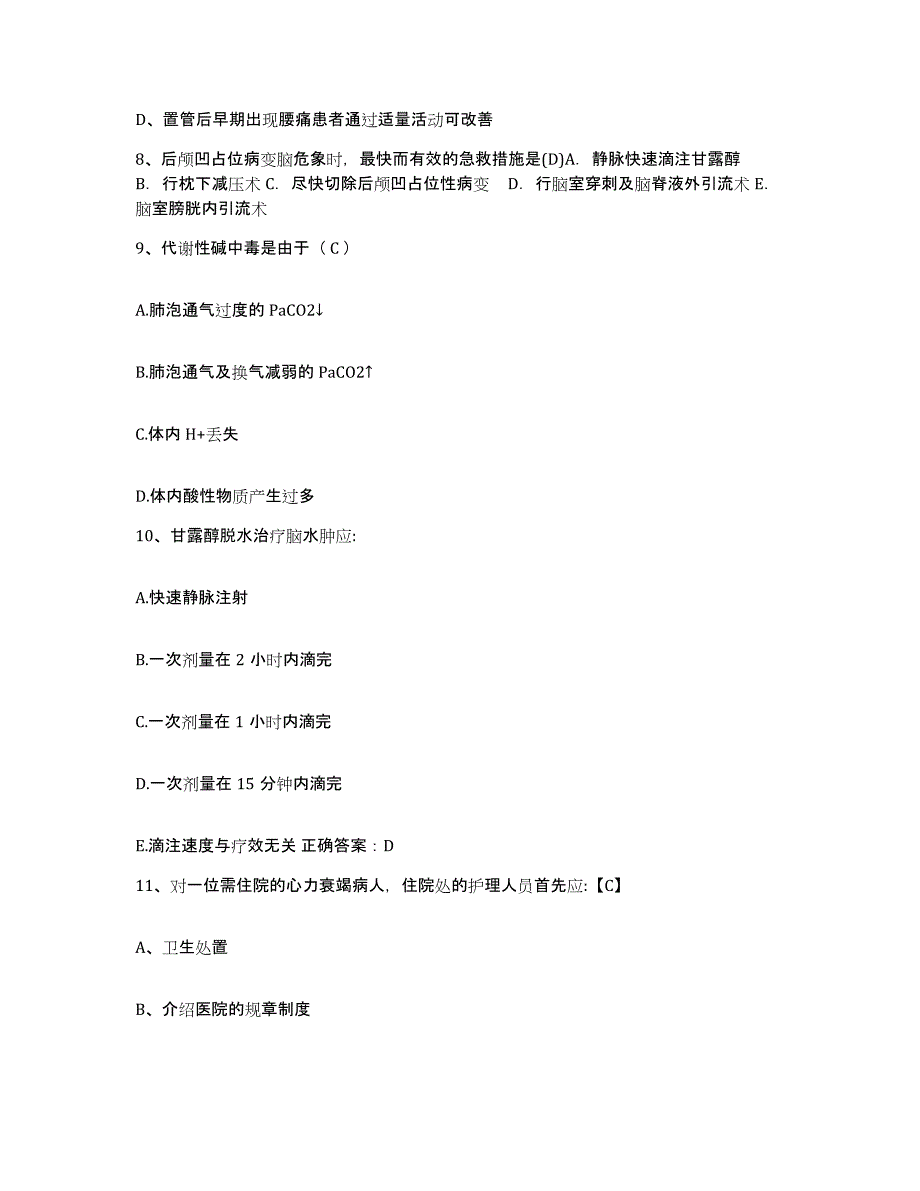 D、置管后早期出现腰痛患者通过适量活动可改善

8、后颅凹占位病变脑危象时，最快而有效的急救措施是(D)A. 静脉快速滴注甘露醇 B. 行枕下减压术 C. 尽快切除后颅凹占位性病变 D. 行脑室穿刺及脑脊液外引流术 E. 脑室膀胱内引流术

9、代谢性碱中毒是由于（ C ）

A.肺泡通气过度的 PaCO2↓

B.肺泡通气及换气减弱的 PaCO2↑

C.体内 H+丢失

D.体内酸性物质产生过多

10、甘露醇脱水治疗脑水肿应:

A.快速静脉注射

B.一次剂量在 2 小时内滴完

C.一次剂量在 1 小时内滴完

D.一次剂量在 15 分钟内滴完

E.滴注速度与疗效无关 正确答案：D

11、对一位需住院的心力衰竭病人，住院处的护理人员首先应:【C】

A、卫生处置

B、介绍医院的规章制度